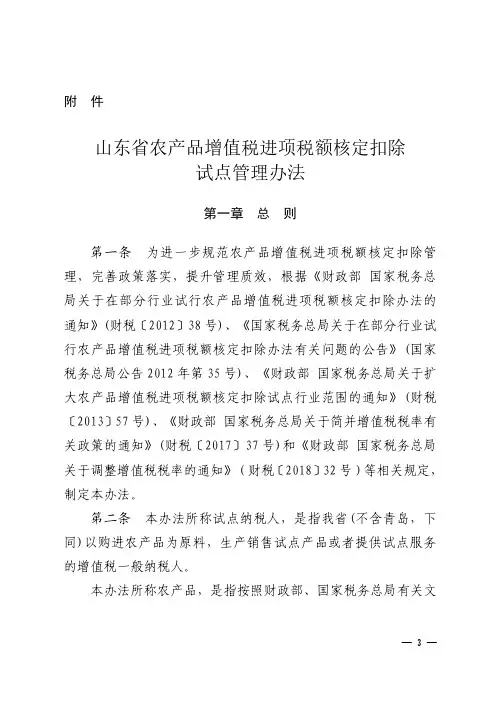 附　件

山东省农产品增值税进项税额核定扣除试点管理办法

第一章　总　则

第一条　为进一步规范农产品增值税进项税额核定扣除管理，完善政策落实，提升管理质效，根据《财政部 国家税务总局关于在部分行业试行农产品增值税进项税额核定扣除办法的通知》（财税〔2012〕38号）、《国家税务总局关于在部分行业试行农产品增值税进项税额核定扣除办法有关问题的公告》（国家税务总局公告2012年第35号）、《财政部 国家税务总局关于扩大农产品增值税进项税额核定扣除试点行业范围的通知》（财税〔2013〕57号）、《财政部 国家税务总局关于简并增值税税率有关政策的通知》（财税〔2017〕37号）和《财政部 国家税务总局关于调整增值税税率的通知》（财税〔2018〕32号）等相关规定，制定本办法。

第二条　本办法所称试点纳税人，是指我省（不含青岛，下同）以购进农产品为原料，生产销售试点产品或者提供试点服务的增值税一般纳税人。

本办法所称农产品，是指按照财政部、国家税务总局有关文

— 3 —